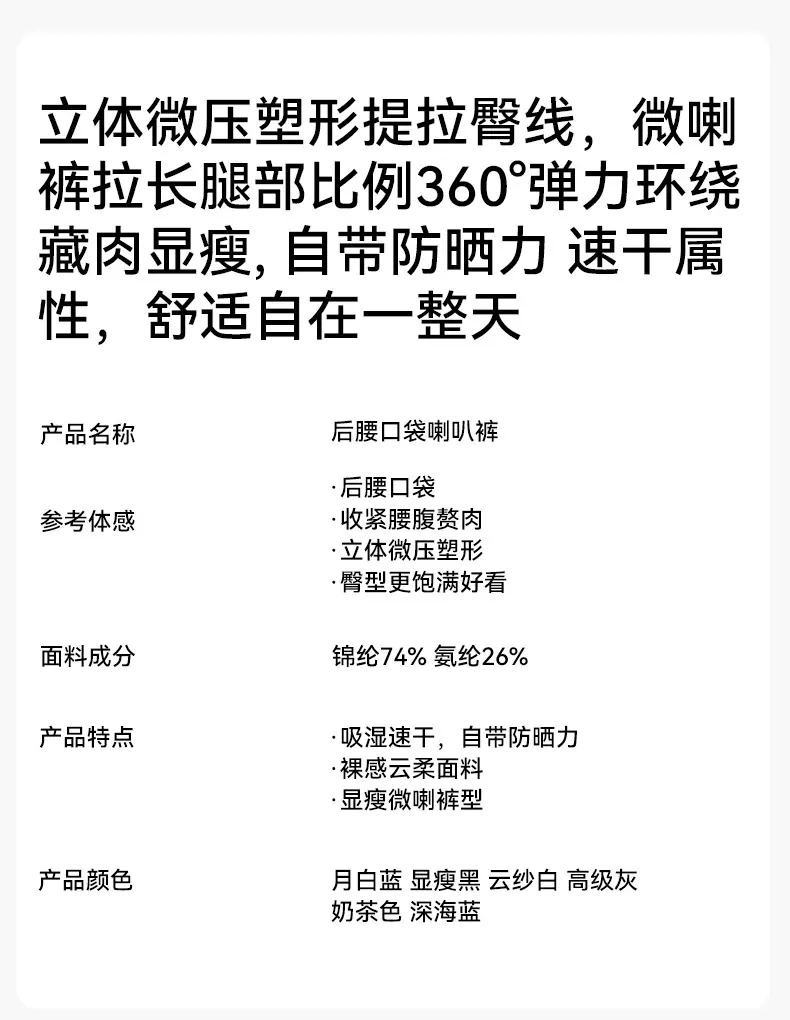 立体微压塑形提拉臀线，微喇裤拉长腿部比例360°弹力环绕藏肉显瘦,自带防晒力 速干属性，舒适自在一整天

产品名称 后腰口袋喇叭裤

参考体感
·后腰口袋
·收紧腰腹赘肉
·立体微压塑形
·臀型更饱满好看

面料成分 锦纶74% 氨纶26%

产品特点
·吸湿速干，自带防晒力
·裸感云柔面料
·显瘦微喇裤型

产品颜色 月白蓝 显瘦黑 云纱白 高级灰 奶茶色 深海蓝